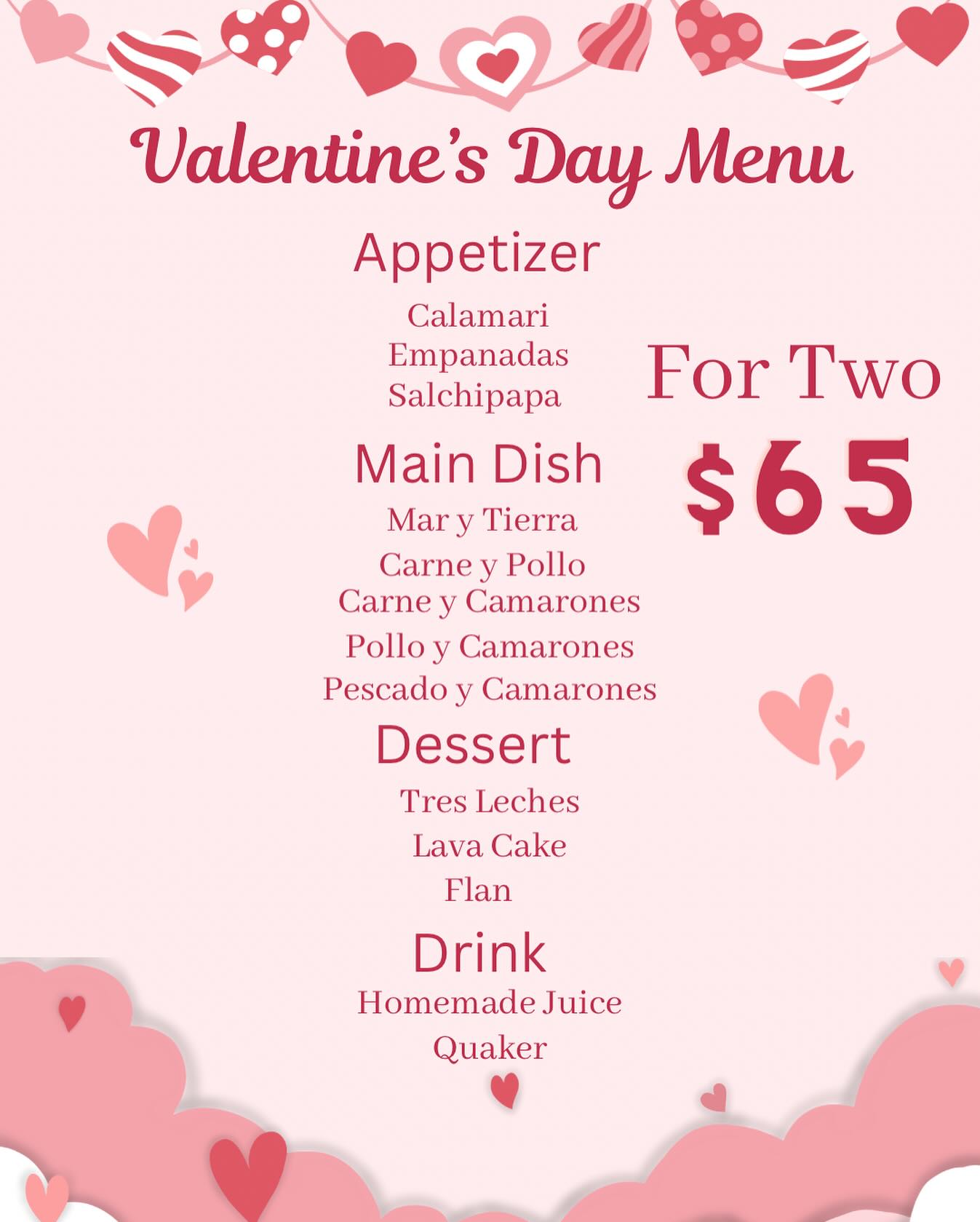 Valentine's Day Menu

Appetizer

Calamari
Empanadas
Salchipapa

For Two
$65

Main Dish

Mar y Tierra
Carne y Pollo
Carne y Camarones
Pollo y Camarones
Pescado y Camarones

Dessert

Tres Leches
Lava Cake
Flan

Drink

Homemade Juice
Quaker